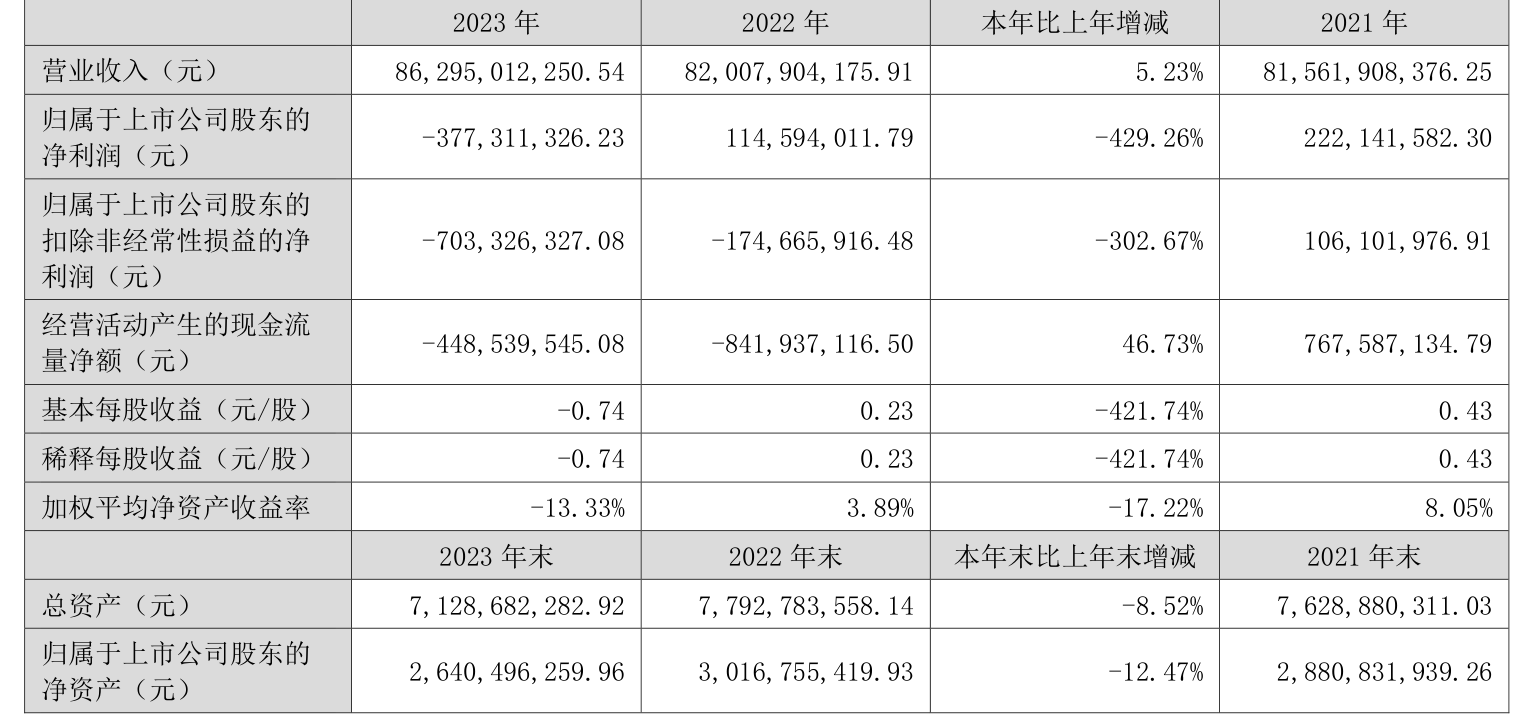 |  | 2023年 | 2022年 | 本年比上年增减 | 2021年 |
|---|---|---|---|---|
| 营业收入（元） | 86,295,012,250.54 | 82,007,904,175.91 | 5.23% | 81,561,908,376.25 |
| 归属于上市公司股东的净利润（元） | -377,311,326.23 | 114,594,011.79 | -429.26% | 222,141,582.30 |
| 归属于上市公司股东的扣除非经常性损益的净利润（元） | -703,326,327.08 | -174,665,916.48 | -302.67% | 106,101,976.91 |
| 经营活动产生的现金流量净额（元） | -448,539,545.08 | -841,937,116.50 | 46.73% | 767,587,134.79 |
| 基本每股收益（元/股） | -0.74 | 0.23 | -421.74% | 0.43 |
| 稀释每股收益（元/股） | -0.74 | 0.23 | -421.74% | 0.43 |
| 加权平均净资产收益率 | -13.33% | 3.89% | -17.22% | 8.05% |
|  | 2023年末 | 2022年末 | 本年末比上年末增减 | 2021年末 |
| 总资产（元） | 7,128,682,282.92 | 7,792,783,558.14 | -8.52% | 7,628,880,311.03 |
| 归属于上市公司股东的净资产（元） | 2,640,496,259.96 | 3,016,755,419.93 | -12.47% | 2,880,831,939.26 |